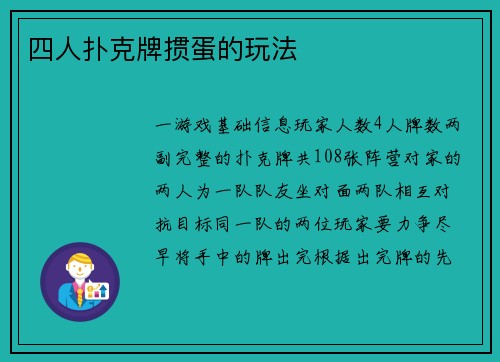 四人扑克牌掼蛋的玩法

一游戏基础信息玩家人数4人牌数两副完整的扑克牌共108张阵营对家的两人为一队队友坐对面两队相互对抗目标同一队的两位玩家要力争尽早将手中的牌出完根据出完牌的先